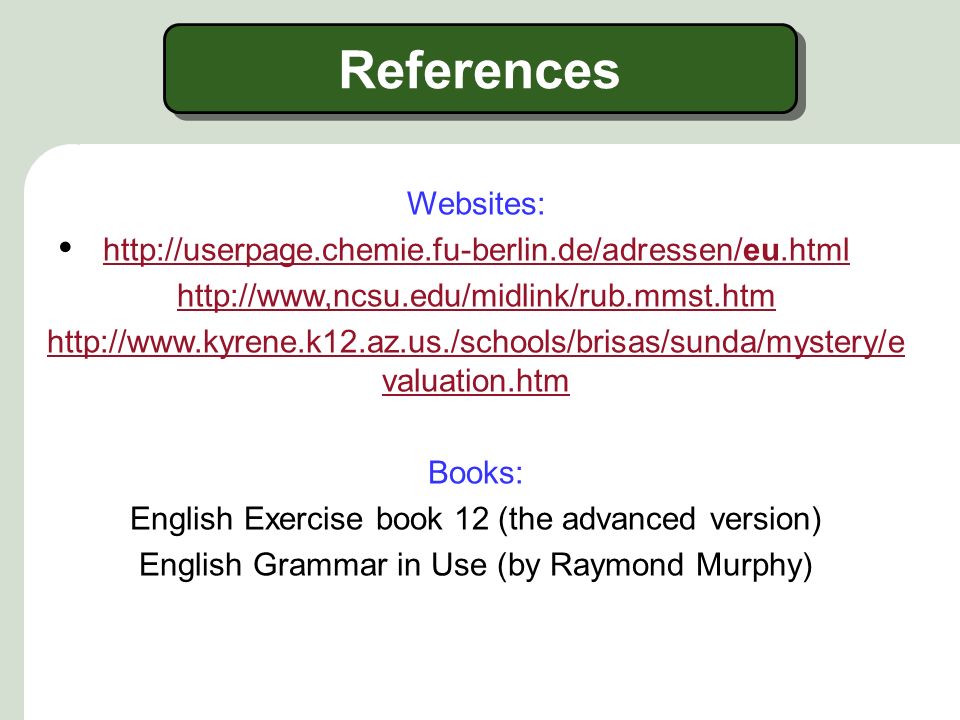 References

Websites:

• http://userpage.chemie.fu-berlin.de/adressen/eu.html

http://www,ncsu.edu/midlink/rub.mmst.htm

http://www.kyrene.k12.az.us./schools/brisas/sunda/mystery/evaluation.htm

Books:

English Exercise book 12 (the advanced version)

English Grammar in Use (by Raymond Murphy)